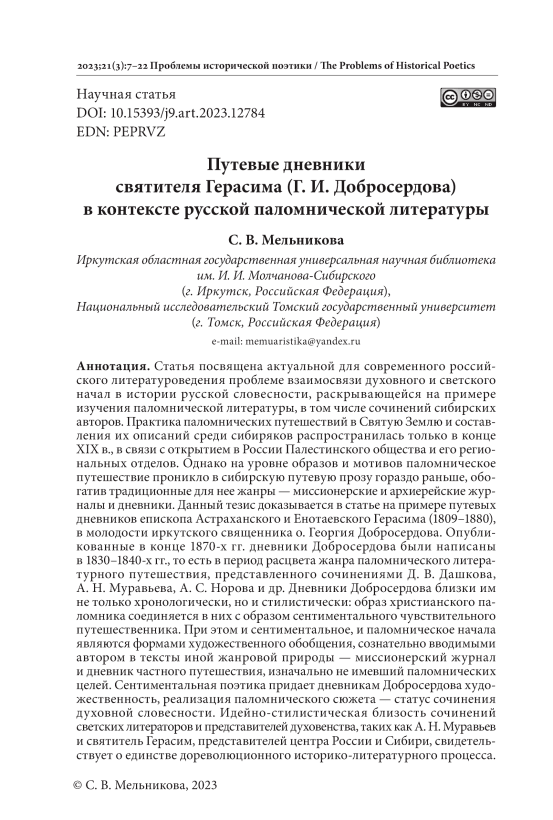 2023;21(3):7–22 Проблемы исторической поэтики / The Problems of Historical Poetics

Научная статья
DOI: 10.15393/j9.art.2023.12784
EDN: PEPRVZ

Путевые дневники святителя Герасима (Г. И. Добросердова) в контексте русской паломнической литературы

С. В. Мельникова

Иркутская областная государственная универсальная научная библиотека им. И. И. Молчанова-Сибирского (г. Иркутск, Российская Федерация),
Национальный исследовательский Томский государственный университет (г. Томск, Российская Федерация)

e-mail: memuaristika@yandex.ru

Аннотация. Статья посвящена актуальной для современного российского литературоведения проблеме взаимосвязи духовного и светского начал в истории русской словесности, раскрывающейся на примере изучения паломнической литературы, в том числе сочинений сибирских авторов. Практика паломнических путешествий в Святую Землю и составления их описаний среди сибиряков распространилась только в конце XIX в., в связи с открытием в России Палестинского общества и его региональных отделов. Однако на уровне образов и мотивов паломническое путешествие проникло в сибирскую путевую прозу гораздо раньше, обогатив традиционные для нее жанры — миссионерские и архиерейские журналы и дневники. Данный тезис доказывается в статье на примере путевых дневников епископа Астраханского и Енотаевского Герасима (1809–1880), в молодости иркутского священника о. Георгия Добросердова. Опубликованные в конце 1870-х гг. дневники Добросердова были написаны в 1830–1840-х гг., то есть в период расцвета жанра паломнического литературного путешествия, представленного сочинениями Д. В. Дашкова, А. Н. Муравьева, А. С. Норова и др. Дневники Добросердова близки им не только хронологически, но и стилистически: образ христианского паломника соединяется в них с образом сентиментального чувствительного путешественника. При этом и сентиментальное, и паломническое начала являются формами художественного обобщения, сознательно вводимыми автором в тексты иной жанровой природы — миссионерский журнал и дневник частного путешествия, изначально не имевший паломнических целей. Сентиментальная поэтика придает дневникам Добросердова художественность, реализация паломнического сюжета — статус сочинения духовной словесности. Идейно-стилистическая близость сочинений светских литераторов и представителей духовенства, таких как А. Н. Муравьев и святитель Герасим, представителей центра России и Сибири, свидетельствует о единстве дореволюционного историко-литературного процесса.

© С. В. Мельникова, 2023